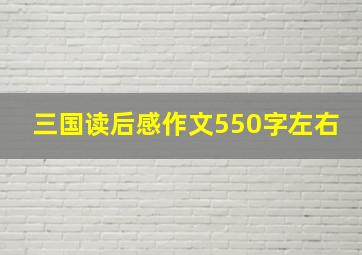 三国读后感作文550字左右